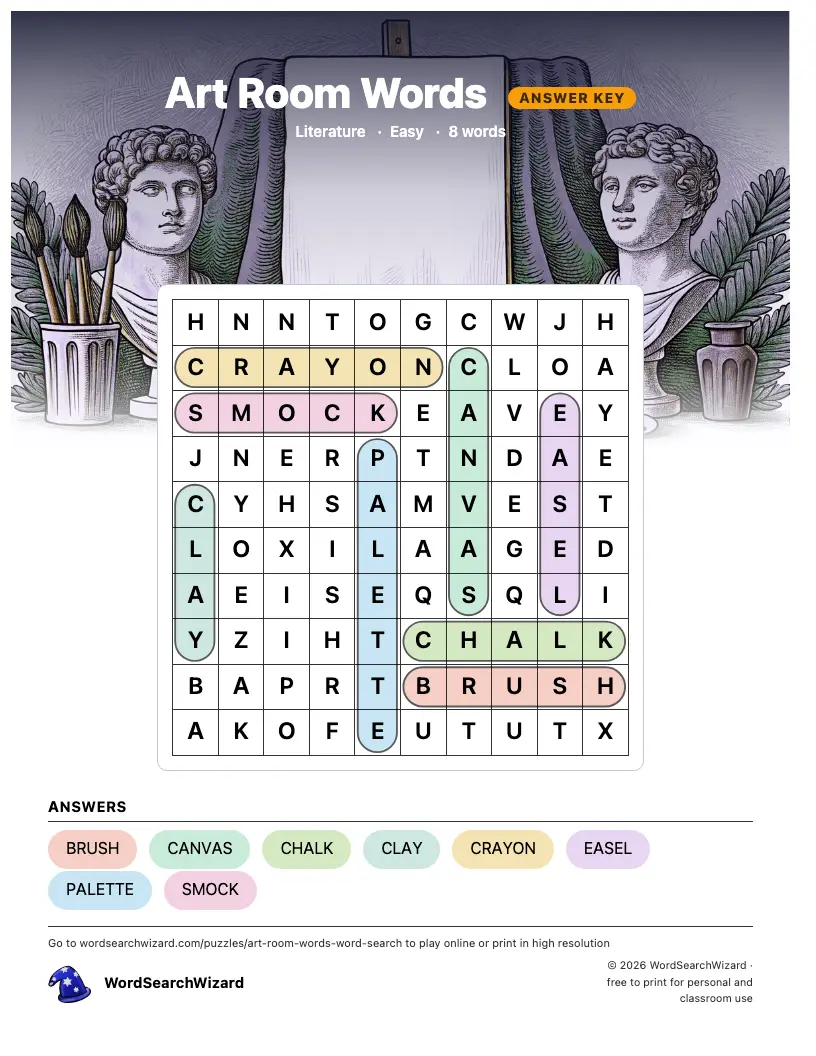 Art Room Words
ANSWER KEY
Literature · Easy · 8 words

| H | N | N | T | O | G | C | W | J | H |
|---|---|---|---|---|---|---|---|---|---|
| C | R | A | Y | O | N | C | L | O | A |
| S | M | O | C | K | E | A | V | E | Y |
| J | N | E | R | P | T | N | D | A | E |
| C | Y | H | S | A | M | V | E | S | T |
| L | O | X | I | L | A | A | G | E | D |
| A | E | I | S | E | Q | S | Q | L | I |
| Y | Z | I | H | T | C | H | A | L | K |
| B | A | P | R | T | B | R | U | S | H |
| A | K | O | F | E | U | T | U | T | X |

ANSWERS
BRUSH
CANVAS
CHALK
CLAY
CRAYON
EASEL
PALETTE
SMOCK

Go to wordsearchwizard.com/puzzles/art-room-words-word-search to play online or print in high resolution

WordSearchWizard

© 2026 WordSearchWizard · free to print for personal and classroom use